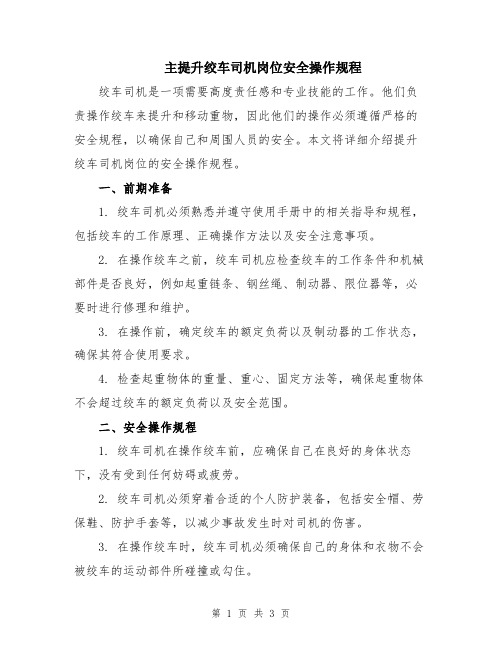 主提升绞车司机岗位安全操作规程

绞车司机是一项需要高度责任感和专业技能的工作。他们负责操作绞车来提升和移动重物，因此他们的操作必须遵循严格的安全规程，以确保自己和周围人员的安全。本文将详细介绍提升绞车司机岗位的安全操作规程。

一、前期准备

1. 绞车司机必须熟悉并遵守使用手册中的相关指导和规程，包括绞车的工作原理、正确操作方法以及安全注意事项。

2. 在操作绞车之前，绞车司机应检查绞车的工作条件和机械部件是否良好，例如起重链条、钢丝绳、制动器、限位器等，必要时进行修理和维护。

3. 在操作前，确定绞车的额定负荷以及制动器的工作状态，确保其符合使用要求。

4. 检查起重物体的重量、重心、固定方法等，确保起重物体不会超过绞车的额定负荷以及安全范围。

二、安全操作规程

1. 绞车司机在操作绞车前，应确保自己在良好的身体状态下，没有受到任何妨碍或疲劳。

2. 绞车司机必须穿着合适的个人防护装备，包括安全帽、劳保鞋、防护手套等，以减少事故发生时对司机的伤害。

3. 在操作绞车时，绞车司机必须确保自己的身体和衣物不会被绞车的运动部件所碰撞或勾住。

第 1 页 共 3 页